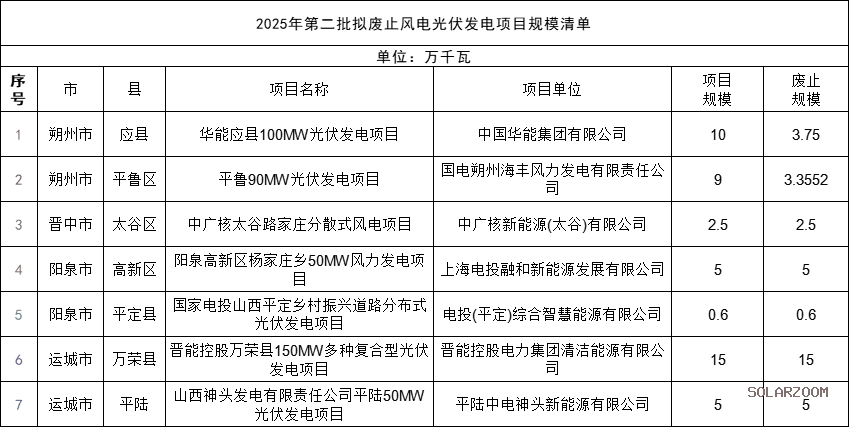 2025年第二批拟废止风电光伏发电项目规模清单

单位：万千瓦

| 序号 | 市 | 县 | 项目名称 | 项目单位 | 项目规模 | 废止规模 |
|---|---|---|---|---|---|---|
| 1 | 朔州市 | 应县 | 华能应县100MW光伏发电项目 | 中国华能集团有限公司 | 10 | 3.75 |
| 2 | 朔州市 | 平鲁区 | 平鲁90MW光伏发电项目 | 国电朔州海丰风力发电有限责任公司 | 9 | 3.3552 |
| 3 | 晋中市 | 太谷区 | 中广核太谷路家庄分散式风电项目 | 中广核新能源(太谷)有限公司 | 2.5 | 2.5 |
| 4 | 阳泉市 | 高新区 | 阳泉高新区杨家庄乡50MW风力发电项目 | 上海电投融和新能源发展有限公司 | 5 | 5 |
| 5 | 阳泉市 | 平定县 | 国家电投山西平定乡村振兴道路分布式光伏发电项目 | 电投(平定)综合智慧能源有限公司 | 0.6 | 0.6 |
| 6 | 运城市 | 万荣县 | 晋能控股万荣县150MW多种复合型光伏发电项目 | 晋能控股电力集团清洁能源有限公司 | 15 | 15 |
| 7 | 运城市 | 平陆 | 山西神头发电有限责任公司平陆50MW光伏发电项目 | 平陆中电神头新能源有限公司 | 5 | 5 |

SOLARZOOM